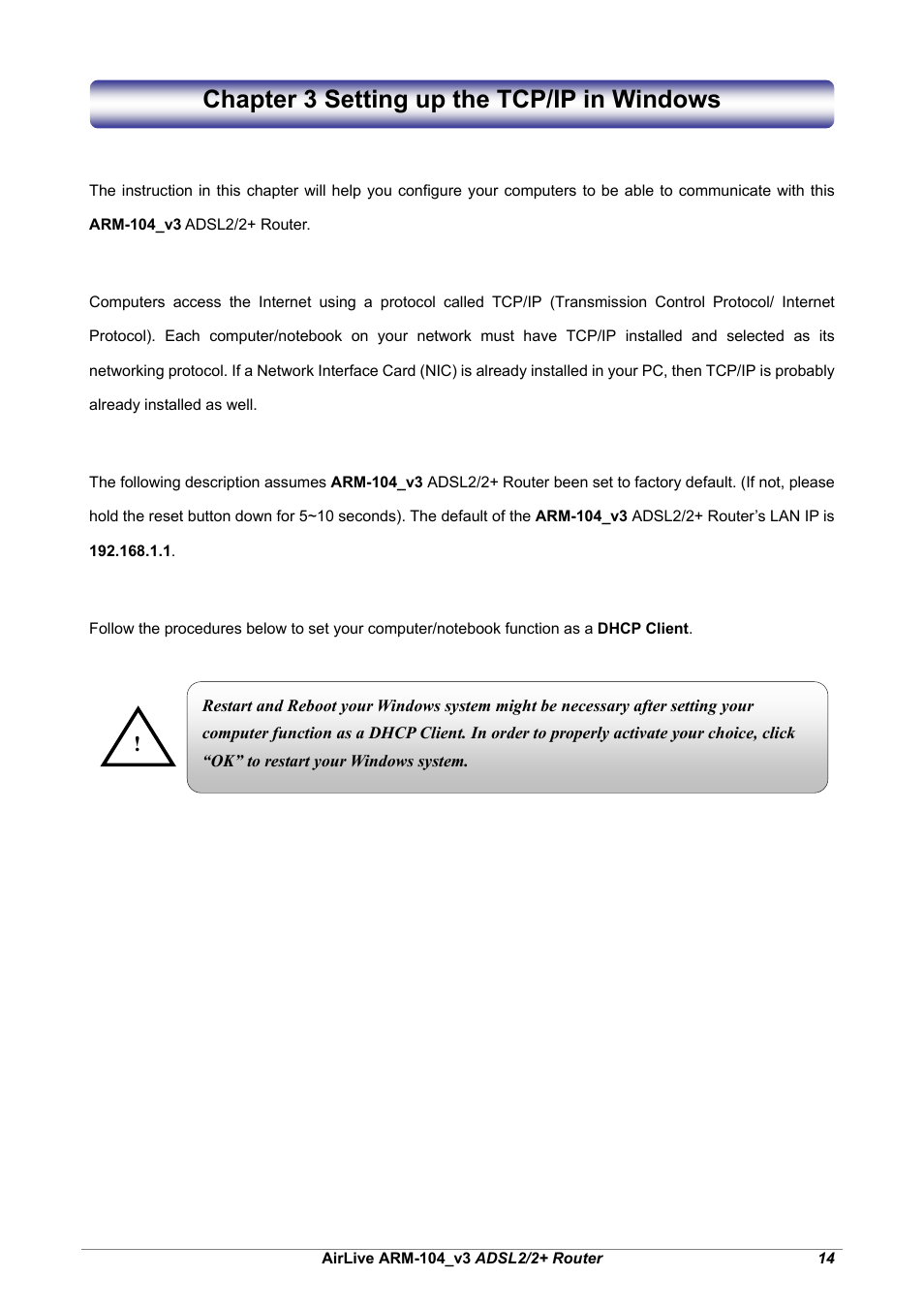 Chapter 3 Setting up the TCP/IP in Windows

The instruction in this chapter will help you configure your computers to be able to communicate with this ARM-104_v3 ADSL2/2+ Router.

Computers access the Internet using a protocol called TCP/IP (Transmission Control Protocol/ Internet Protocol). Each computer/notebook on your network must have TCP/IP installed and selected as its networking protocol. If a Network Interface Card (NIC) is already installed in your PC, then TCP/IP is probably already installed as well.

The following description assumes ARM-104_v3 ADSL2/2+ Router been set to factory default. (If not, please hold the reset button down for 5~10 seconds). The default of the ARM-104_v3 ADSL2/2+ Router's LAN IP is 192.168.1.1.

Follow the procedures below to set your computer/notebook function as a DHCP Client.

!

Restart and Reboot your Windows system might be necessary after setting your computer function as a DHCP Client. In order to properly activate your choice, click "OK" to restart your Windows system.

AirLive ARM-104_v3 ADSL2/2+ Router 14